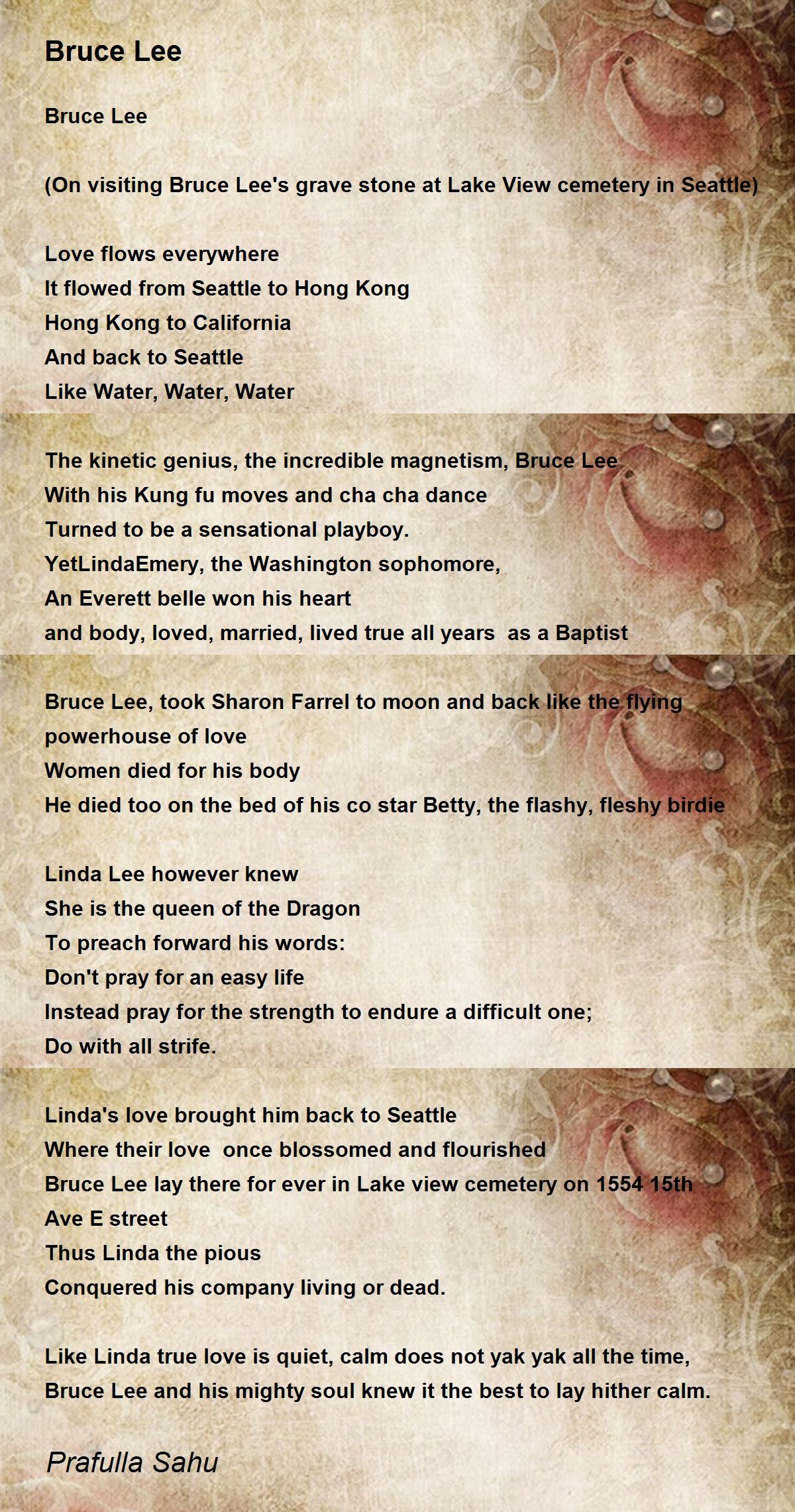 Bruce Lee

Bruce Lee

(On visiting Bruce Lee's grave stone at Lake View cemetery in Seattle)

Love flows everywhere
It flowed from Seattle to Hong Kong
Hong Kong to California
And back to Seattle
Like Water, Water, Water

The kinetic genius, the incredible magnetism, Bruce Lee
With his Kung fu moves and cha cha dance
Turned to be a sensational playboy.
YetLindaEmery, the Washington sophomore,
An Everett belle won his heart
and body, loved, married, lived true all years as a Baptist

Bruce Lee, took Sharon Farrel to moon and back like the flying powerhouse of love
Women died for his body
He died too on the bed of his co star Betty, the flashy, fleshy birdie

Linda Lee however knew
She is the queen of the Dragon
To preach forward his words:
Don't pray for an easy life
Instead pray for the strength to endure a difficult one;
Do with all strife.

Linda's love brought him back to Seattle
Where their love once blossomed and flourished
Bruce Lee lay there for ever in Lake view cemetery on 1554 15th Ave E street
Thus Linda the pious
Conquered his company living or dead.

Like Linda true love is quiet, calm does not yak yak all the time,
Bruce Lee and his mighty soul knew it the best to lay hither calm.

Prafulla Sahu